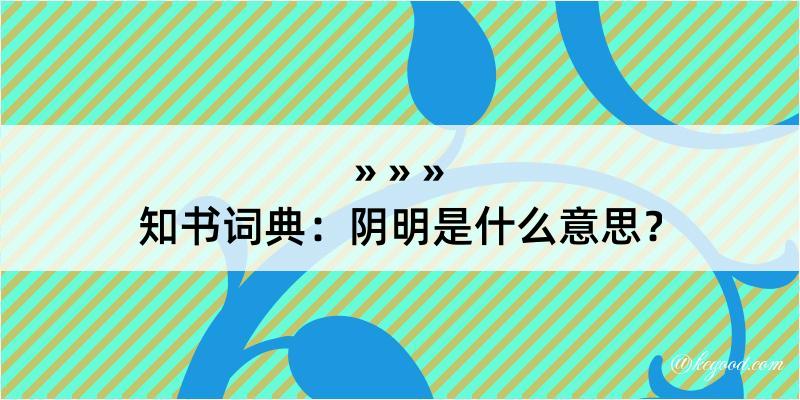 » » »
知书词典：阴明是什么意思？

@kegood.com